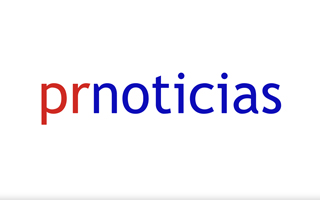 prnoticias